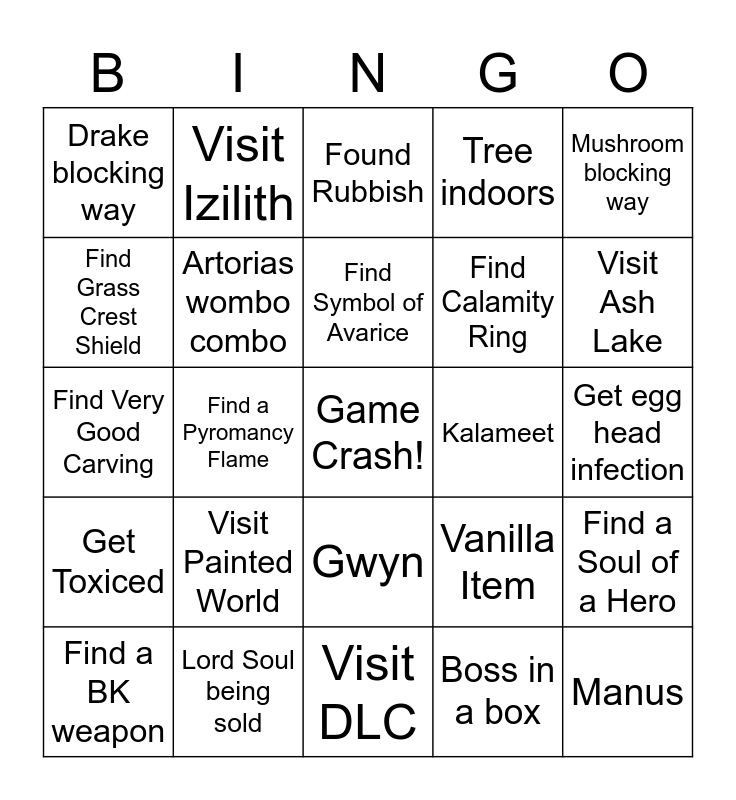 | B | I | N | G | O |
|---|---|---|---|---|
| Drake blocking way | Visit Izilith | Found Rubbish | Tree indoors | Mushroom blocking way |
| Find Grass Crest Shield | Artorias wombo combo | Find Symbol of Avarice | Find Calamity Ring | Visit Ash Lake |
| Find Very Good Carving | Find a Pyromancy Flame | Game Crash! | Kalameet | Get egg head infection |
| Get Toxiced | Visit Painted World | Gwyn | Vanilla Item | Find a Soul of a Hero |
| Find a BK weapon | Lord Soul being sold | Visit DLC | Boss in a box | Manus |